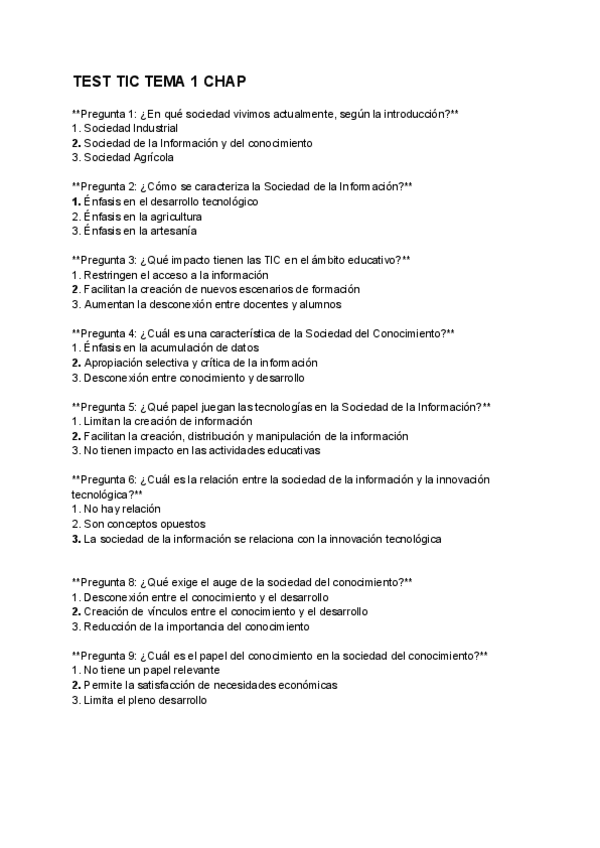 TEST TIC TEMA 1 CHAP

**Pregunta 1: ¿En qué sociedad vivimos actualmente, según la introducción?**
1. Sociedad Industrial
2. Sociedad de la Información y del conocimiento
3. Sociedad Agrícola

**Pregunta 2: ¿Cómo se caracteriza la Sociedad de la Información?**
1. Énfasis en el desarrollo tecnológico
2. Énfasis en la agricultura
3. Énfasis en la artesanía

**Pregunta 3: ¿Qué impacto tienen las TIC en el ámbito educativo?**
1. Restringen el acceso a la información
2. Facilitan la creación de nuevos escenarios de formación
3. Aumentan la desconexión entre docentes y alumnos

**Pregunta 4: ¿Cuál es una característica de la Sociedad del Conocimiento?**
1. Énfasis en la acumulación de datos
2. Apropiación selectiva y crítica de la información
3. Desconexión entre conocimiento y desarrollo

**Pregunta 5: ¿Qué papel juegan las tecnologías en la Sociedad de la Información?**
1. Limitan la creación de información
2. Facilitan la creación, distribución y manipulación de la información
3. No tienen impacto en las actividades educativas

**Pregunta 6: ¿Cuál es la relación entre la sociedad de la información y la innovación tecnológica?**
1. No hay relación
2. Son conceptos opuestos
3. La sociedad de la información se relaciona con la innovación tecnológica

**Pregunta 8: ¿Qué exige el auge de la sociedad del conocimiento?**
1. Desconexión entre el conocimiento y el desarrollo
2. Creación de vínculos entre el conocimiento y el desarrollo
3. Reducción de la importancia del conocimiento

**Pregunta 9: ¿Cuál es el papel del conocimiento en la sociedad del conocimiento?**
1. No tiene un papel relevante
2. Permite la satisfacción de necesidades económicas
3. Limita el pleno desarrollo